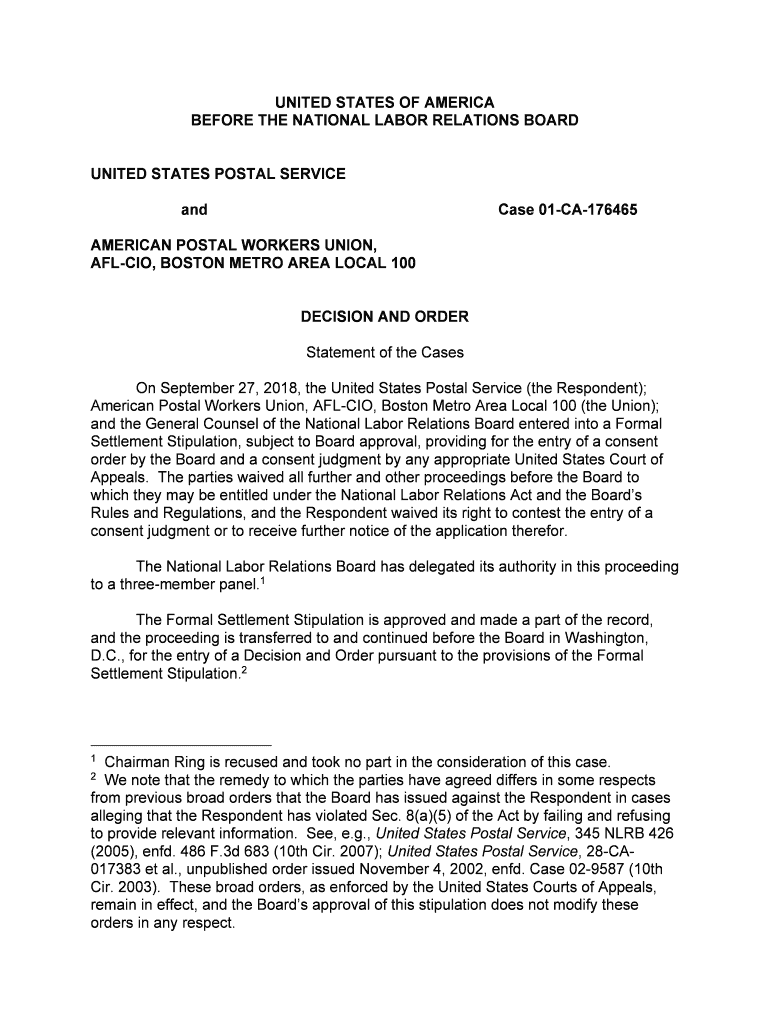 UNITED STATES OF AMERICA
BEFORE THE NATIONAL LABOR RELATIONS BOARD

UNITED STATES POSTAL SERVICE

and

Case 01-CA-176465

AMERICAN POSTAL WORKERS UNION, AFL-CIO, BOSTON METRO AREA LOCAL 100

DECISION AND ORDER

Statement of the Cases

On September 27, 2018, the United States Postal Service (the Respondent); American Postal Workers Union, AFL-CIO, Boston Metro Area Local 100 (the Union); and the General Counsel of the National Labor Relations Board entered into a Formal Settlement Stipulation, subject to Board approval, providing for the entry of a consent order by the Board and a consent judgment by any appropriate United States Court of Appeals. The parties waived all further and other proceedings before the Board to which they may be entitled under the National Labor Relations Act and the Board's Rules and Regulations, and the Respondent waived its right to contest the entry of a consent judgment or to receive further notice of the application therefor.

The National Labor Relations Board has delegated its authority in this proceeding to a three-member panel.$^1$

The Formal Settlement Stipulation is approved and made a part of the record, and the proceeding is transferred to and continued before the Board in Washington, D.C., for the entry of a Decision and Order pursuant to the provisions of the Formal Settlement Stipulation.$^2$

$^1$ Chairman Ring is recused and took no part in the consideration of this case.
$^2$ We note that the remedy to which the parties have agreed differs in some respects from previous broad orders that the Board has issued against the Respondent in cases alleging that the Respondent has violated Sec. 8(a)(5) of the Act by failing and refusing to provide relevant information. See, e.g., United States Postal Service, 345 NLRB 426 (2005), enfd. 486 F.3d 683 (10th Cir. 2007); United States Postal Service, 28-CA-017383 et al., unpublished order issued November 4, 2002, enfd. Case 02-9587 (10th Cir. 2003). These broad orders, as enforced by the United States Courts of Appeals, remain in effect, and the Board's approval of this stipulation does not modify these orders in any respect.